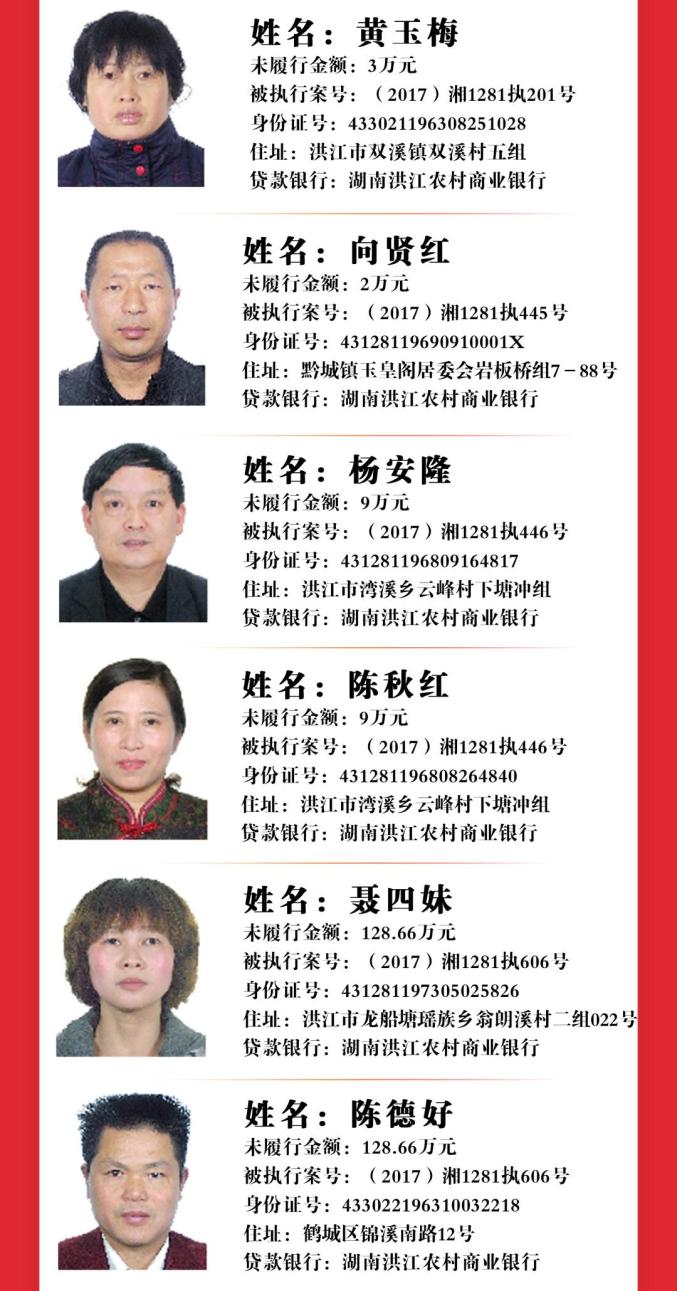 姓名：黄玉梅
未履行金额：3万元
被执行案号：（2017）湘1281执201号
身份证号：433021196308251028
住址：洪江市双溪镇双溪村五组
贷款银行：湖南洪江农村商业银行

姓名：向贤红
未履行金额：2万元
被执行案号：（2017）湘1281执445号
身份证号：43128119690910001X
住址：黔城镇玉皇阁居委会岩板桥组7－88号
贷款银行：湖南洪江农村商业银行

姓名：杨安隆
未履行金额：9万元
被执行案号：（2017）湘1281执446号
身份证号：431281196809164817
住址：洪江市湾溪乡云峰村下塘冲组
贷款银行：湖南洪江农村商业银行

姓名：陈秋红
未履行金额：9万元
被执行案号：（2017）湘1281执446号
身份证号：431281196808264840
住址：洪江市湾溪乡云峰村下塘冲组
贷款银行：湖南洪江农村商业银行

姓名：聂四妹
未履行金额：128.66万元
被执行案号：（2017）湘1281执606号
身份证号：431281197305025826
住址：洪江市龙船塘瑶族乡翁朗溪村二组022号
贷款银行：湖南洪江农村商业银行

姓名：陈德好
未履行金额：128.66万元
被执行案号：（2017）湘1281执606号
身份证号：433022196310032218
住址：鹤城区锦溪南路12号
贷款银行：湖南洪江农村商业银行